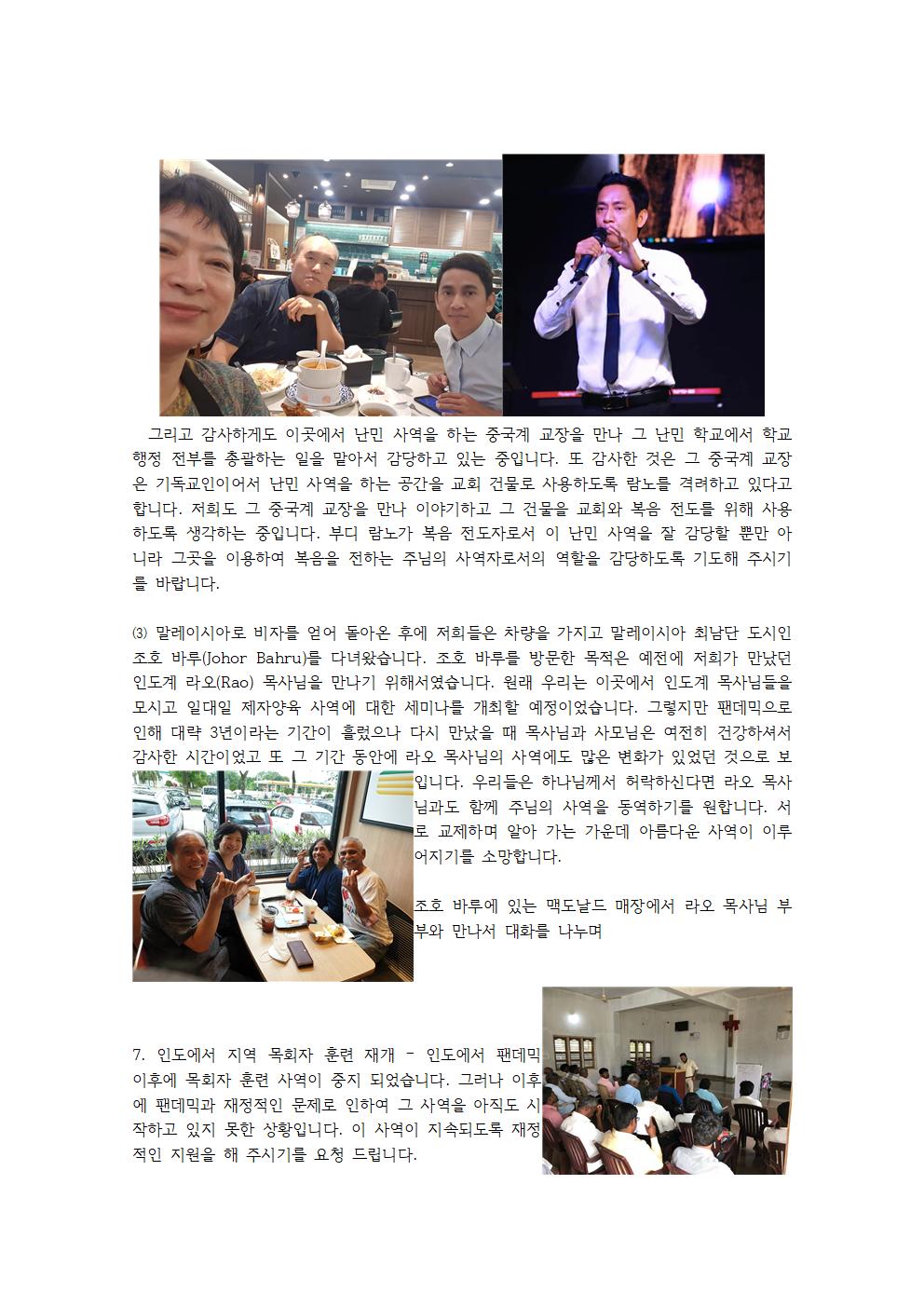 그리고 감사하게도 이곳에서 난민 사역을 하는 중국계 교장을 만나 그 난민 학교에서 학교 행정 전부를 총괄하는 일을 맡아서 감당하고 있는 중입니다. 또 감사한 것은 그 중국계 교장은 기독교인이어서 난민 사역을 하는 공간을 교회 건물로 사용하도록 람노를 격려하고 있다고 합니다. 저희도 그 중국계 교장을 만나 이야기하고 그 건물을 교회와 복음 전도를 위해 사용하도록 생각하는 중입니다. 부디 람노가 복음 전도자로서 이 난민 사역을 잘 감당할 뿐만 아니라 그곳을 이용하여 복음을 전하는 주님의 사역자로서의 역할을 감당하도록 기도해 주시기를 바랍니다.

⑶ 말레이시아로 비자를 얻어 돌아온 후에 저희들은 차량을 가지고 말레이시아 최남단 도시인 조호 바루(Johor Bahru)를 다녀왔습니다. 조호 바루를 방문한 목적은 예전에 저희가 만났던 인도계 라오(Rao) 목사님을 만나기 위해서였습니다. 원래 우리는 이곳에서 인도계 목사님들을 모시고 일대일 제자양육 사역에 대한 세미나를 개최할 예정이었습니다. 그렇지만 팬데믹으로 인해 대략 3년이라는 기간이 흘렀으나 다시 만났을 때 목사님과 사모님은 여전히 건강하셔서 감사한 시간이었고 또 그 기간 동안에 라오 목사님의 사역에도 많은 변화가 있었던 것으로 보입니다. 우리들은 하나님께서 허락하신다면 라오 목사님과도 함께 주님의 사역을 동역하기를 원합니다. 서로 교제하며 알아 가는 가운데 아름다운 사역이 이루어지기를 소망합니다.

조호 바루에 있는 맥도날드 매장에서 라오 목사님 부부와 만나서 대화를 나누며

7. 인도에서 지역 목회자 훈련 재개 - 인도에서 팬데믹 이후에 목회자 훈련 사역이 중지 되었습니다. 그러나 이후에 팬데믹과 재정적인 문제로 인하여 그 사역을 아직도 시작하고 있지 못한 상황입니다. 이 사역이 지속되도록 재정적인 지원을 해 주시기를 요청 드립니다.